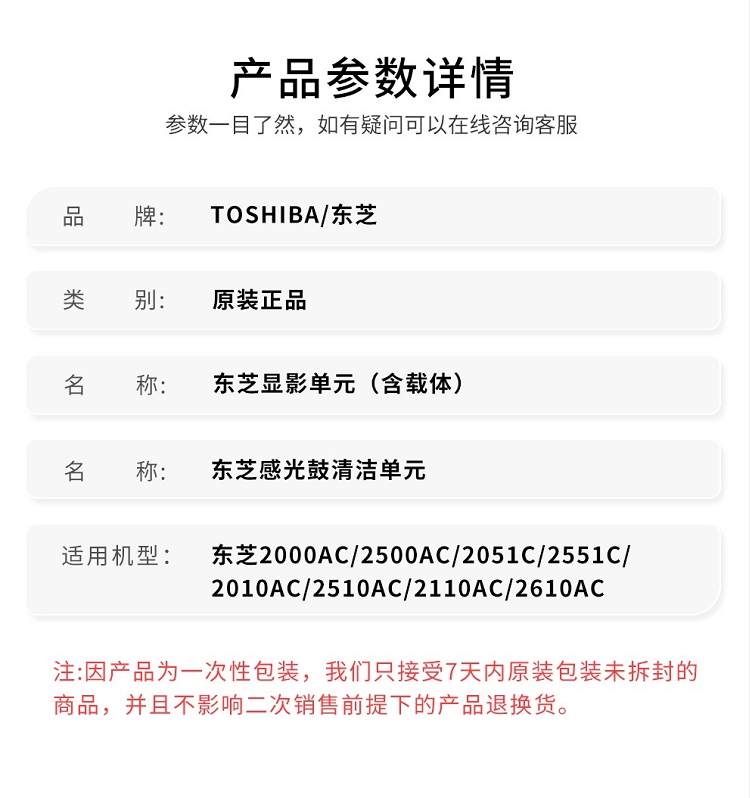 产品参数详情
参数一目了然，如有疑问可以在线咨询客服

品 牌: TOSHIBA/东芝

类 别: 原装正品

名 称: 东芝显影单元（含载体）

名 称: 东芝感光鼓清洁单元

适用机型: 东芝2000AC/2500AC/2051C/2551C/2010AC/2510AC/2110AC/2610AC

注:因产品为一次性包装，我们只接受7天内原装包装未拆封的商品，并且不影响二次销售前提下的产品退换货。